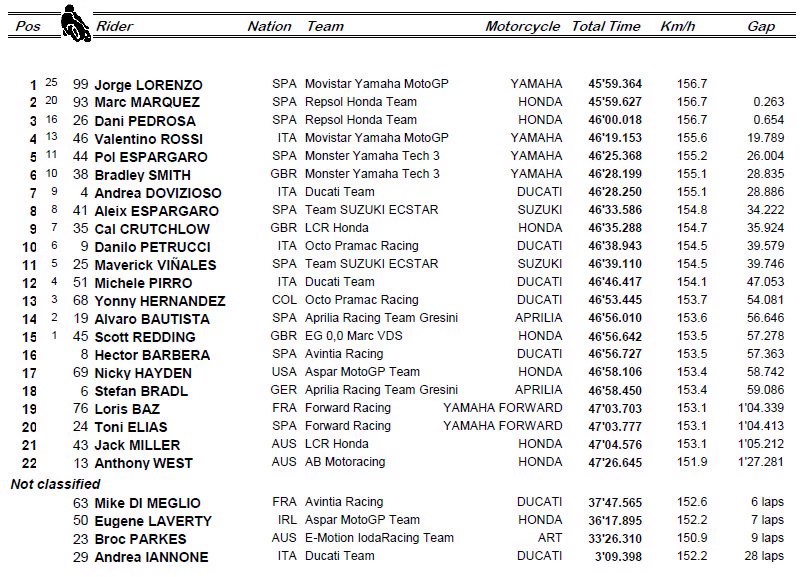 | Pos | | | Rider | Nation | Team | Motorcycle | Total Time | Km/h | Gap |
|---|---|---|---|---|---|---|---|---|---|
| 1 | 25 | 99 | Jorge LORENZO | SPA | Movistar Yamaha MotoGP | YAMAHA | 45'59.364 | 156.7 | |
| 2 | 20 | 93 | Marc MARQUEZ | SPA | Repsol Honda Team | HONDA | 45'59.627 | 156.7 | 0.263 |
| 3 | 16 | 26 | Dani PEDROSA | SPA | Repsol Honda Team | HONDA | 46'00.018 | 156.7 | 0.654 |
| 4 | 13 | 46 | Valentino ROSSI | ITA | Movistar Yamaha MotoGP | YAMAHA | 46'19.153 | 155.6 | 19.789 |
| 5 | 11 | 44 | Pol ESPARGARO | SPA | Monster Yamaha Tech 3 | YAMAHA | 46'25.368 | 155.2 | 26.004 |
| 6 | 10 | 38 | Bradley SMITH | GBR | Monster Yamaha Tech 3 | YAMAHA | 46'28.199 | 155.1 | 28.835 |
| 7 | 9 | 4 | Andrea DOVIZIOSO | ITA | Ducati Team | DUCATI | 46'28.250 | 155.1 | 28.886 |
| 8 | 8 | 41 | Aleix ESPARGARO | SPA | Team SUZUKI ECSTAR | SUZUKI | 46'33.586 | 154.8 | 34.222 |
| 9 | 7 | 35 | Cal CRUTCHLOW | GBR | LCR Honda | HONDA | 46'35.288 | 154.7 | 35.924 |
| 10 | 6 | 9 | Danilo PETRUCCI | ITA | Octo Pramac Racing | DUCATI | 46'38.943 | 154.5 | 39.579 |
| 11 | 5 | 25 | Maverick VIÑALES | SPA | Team SUZUKI ECSTAR | SUZUKI | 46'39.110 | 154.5 | 39.746 |
| 12 | 4 | 51 | Michele PIRRO | ITA | Ducati Team | DUCATI | 46'46.417 | 154.1 | 47.053 |
| 13 | 3 | 68 | Yonny HERNANDEZ | COL | Octo Pramac Racing | DUCATI | 46'53.445 | 153.7 | 54.081 |
| 14 | 2 | 19 | Alvaro BAUTISTA | SPA | Aprilia Racing Team Gresini | APRILIA | 46'56.010 | 153.6 | 56.646 |
| 15 | 1 | 45 | Scott REDDING | GBR | EG 0,0 Marc VDS | HONDA | 46'56.642 | 153.5 | 57.278 |
| 16 | | 8 | Hector BARBERA | SPA | Avintia Racing | DUCATI | 46'56.727 | 153.5 | 57.363 |
| 17 | | 69 | Nicky HAYDEN | USA | Aspar MotoGP Team | HONDA | 46'58.106 | 153.4 | 58.742 |
| 18 | | 6 | Stefan BRADL | GER | Aprilia Racing Team Gresini | APRILIA | 46'58.450 | 153.4 | 59.086 |
| 19 | | 76 | Loris BAZ | FRA | Forward Racing | YAMAHA FORWARD | 47'03.703 | 153.1 | 1'04.339 |
| 20 | | 24 | Toni ELIAS | SPA | Forward Racing | YAMAHA FORWARD | 47'03.777 | 153.1 | 1'04.413 |
| 21 | | 43 | Jack MILLER | AUS | LCR Honda | HONDA | 47'04.576 | 153.1 | 1'05.212 |
| 22 | | 13 | Anthony WEST | AUS | AB Motoracing | HONDA | 47'26.645 | 151.9 | 1'27.281 |
| Not classified | | | | | | | | | |
| | | 63 | Mike DI MEGLIO | FRA | Avintia Racing | DUCATI | 37'47.565 | 152.6 | 6 laps |
| | | 50 | Eugene LAVERTY | IRL | Aspar MotoGP Team | HONDA | 36'17.895 | 152.2 | 7 laps |
| | | 23 | Broc PARKES | AUS | E-Motion IodaRacing Team | ART | 33'26.310 | 150.9 | 9 laps |
| | | 29 | Andrea IANNONE | ITA | Ducati Team | DUCATI | 3'09.398 | 152.2 | 28 laps |